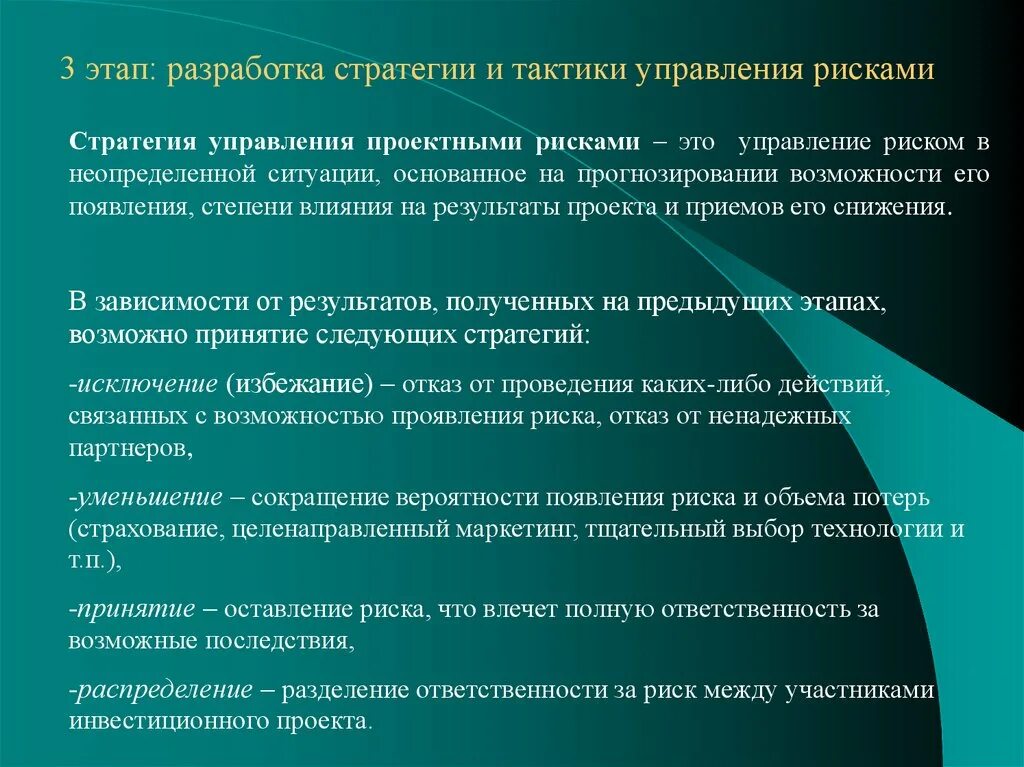 3 этап: разработка стратегии и тактики управления рисками

Стратегия управления проектными рисками – это управление риском в неопределенной ситуации, основанное на прогнозировании возможности его появления, степени влияния на результаты проекта и приемов его снижения.

В зависимости от результатов, полученных на предыдущих этапах, возможно принятие следующих стратегий:

-исключение (избежание) – отказ от проведения каких-либо действий, связанных с возможностью проявления риска, отказ от ненадежных партнеров,

-уменьшение – сокращение вероятности появления риска и объема потерь (страхование, целенаправленный маркетинг, тщательный выбор технологии и т.п.),

-принятие – оставление риска, что влечет полную ответственность за возможные последствия,

-распределение – разделение ответственности за риск между участниками инвестиционного проекта.